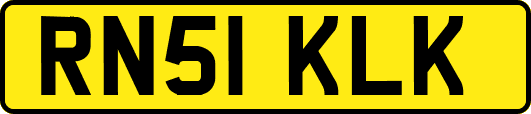 RN51 KLK